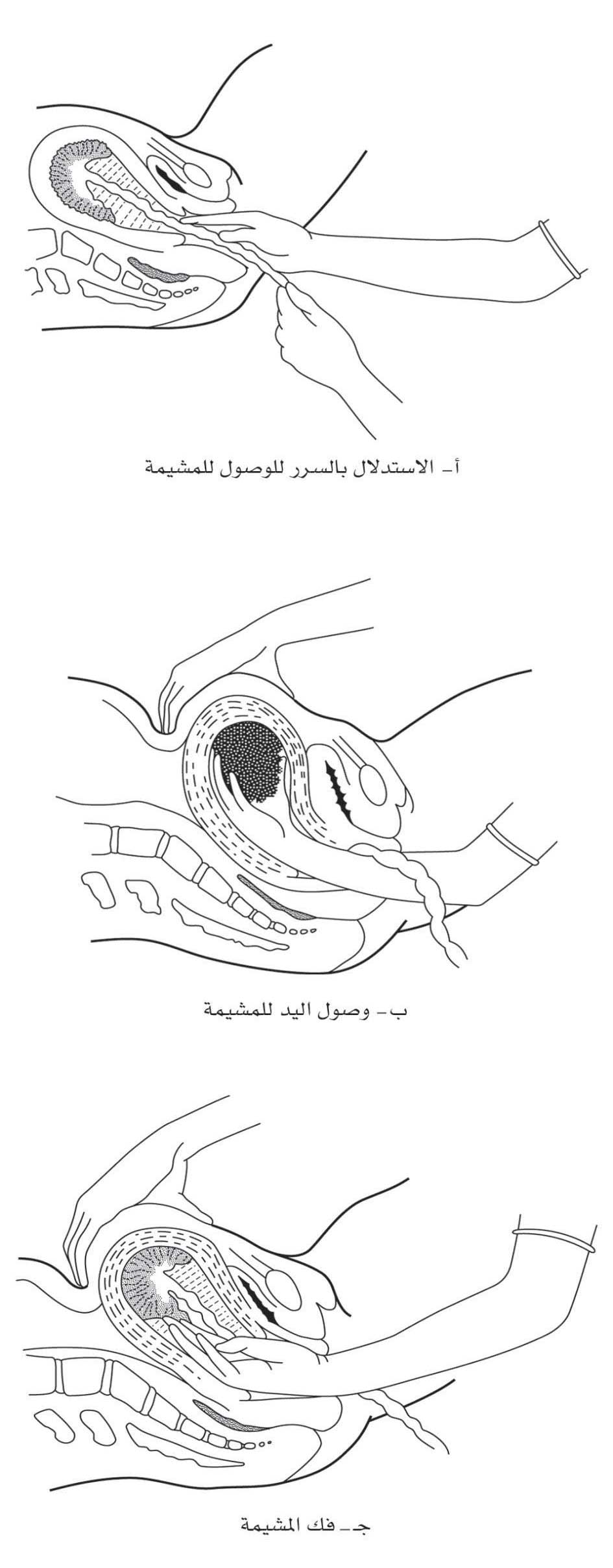 أ- الاستدلال بالسرر للوصول للمشيمة

ب- وصول اليد للمشيمة

جـ- فك المشيمة